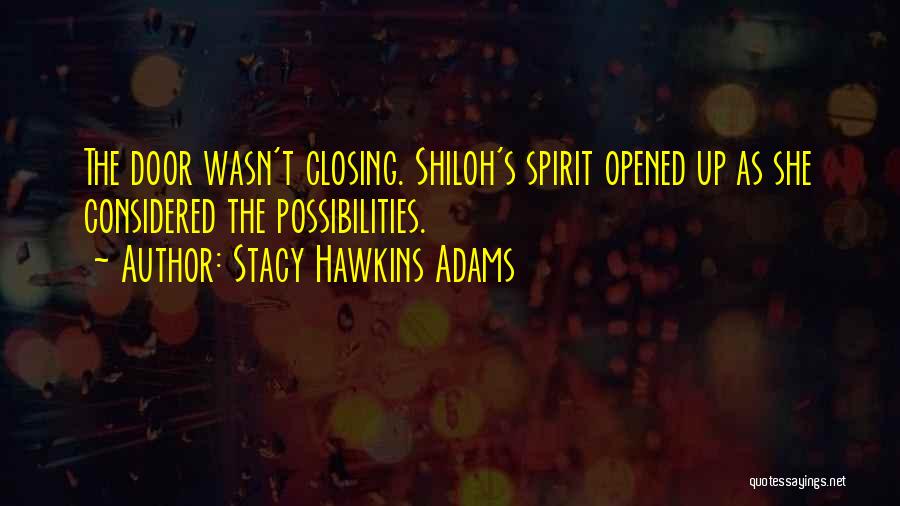 The door wasn't closing. Shiloh's spirit opened up as she considered the possibilities.

~ Author: Stacy Hawkins Adams

quotessayings.net